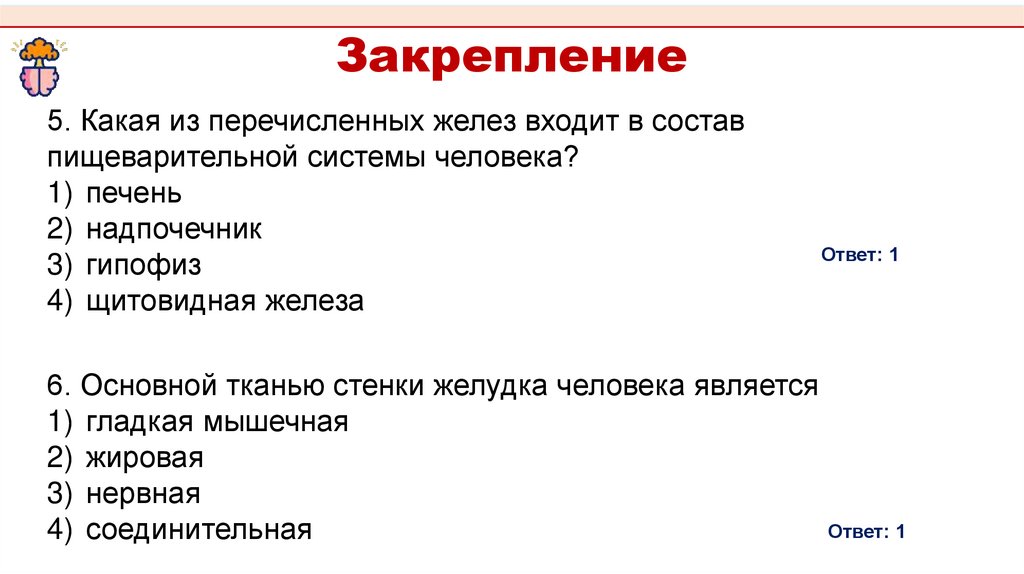 Закрепление

5. Какая из перечисленных желез входит в состав пищеварительной системы человека?
1) печень
2) надпочечник
3) гипофиз
4) щитовидная железа

Ответ: 1

6. Основной тканью стенки желудка человека является
1) гладкая мышечная
2) жировая
3) нервная
4) соединительная

Ответ: 1